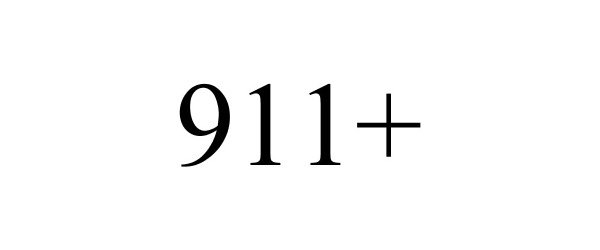 911+